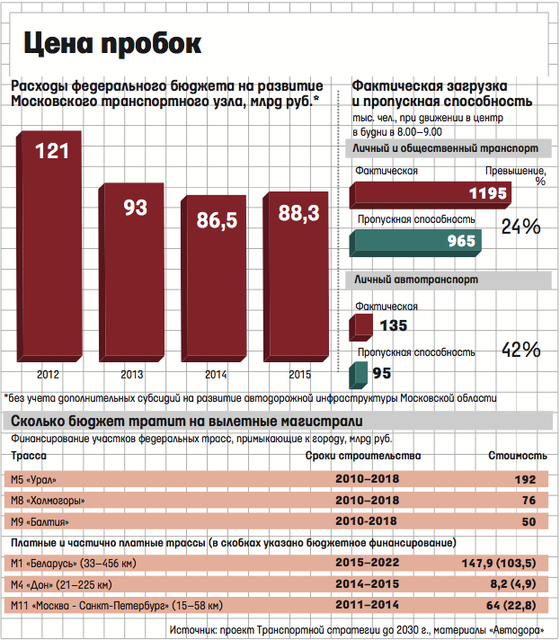 Цена пробок

Расходы федерального бюджета на развитие Московского транспортного узла, млрд руб.*

121
93
86,5
88,3
2012
2013
2014
2015

Фактическая загрузка и пропускная способность
тыс. чел., при движении в центр в будни в 8.00–9.00

Личный и общественный транспорт
Фактическая
Превышение, %
1195
Пропускная способность
965
24%

Личный автотранспорт
Фактическая
135
Пропускная способность
95
42%

*без учета дополнительных субсидий на развитие автодорожной инфраструктуры Московской области

Сколько бюджет тратит на вылетные магистрали
Финансирование участков федеральных трасс, примыкающие к городу, млрд руб.

| Трасса | Сроки строительства | Стоимость |
|---|---|---|
| М5 «Урал» | 2010–2018 | 192 |
| М8 «Холмогоры» | 2010–2018 | 76 |
| М9 «Балтия» | 2010-2018 | 50 |
| Платные и частично платные трассы (в скобках указано бюджетное финансирование) | | |
| М1 «Беларусь» (33–456 км) | 2015–2022 | 147,9 (103,5) |
| М4 «Дон» (21–225 км) | 2014–2015 | 8,2 (4,9) |
| М11 «Москва - Санкт-Петербург» (15–58 км) | 2011–2014 | 64 (22,8) |

Источник: проект Транспортной стратегии до 2030 г., материалы «Автодора»